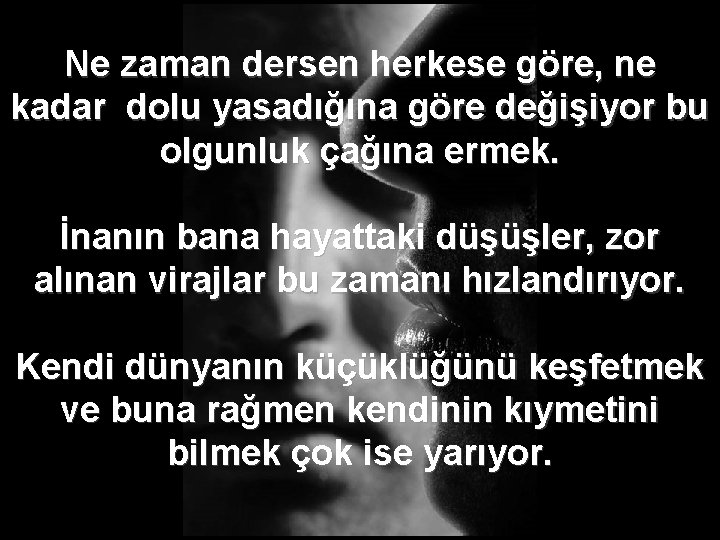 Ne zaman dersen herkese göre, ne kadar dolu yasadığına göre değişiyor bu olgunluk çağına ermek.

İnanın bana hayattaki düşüşler, zor alınan virajlar bu zamanı hızlandırıyor.

Kendi dünyanın küçüklüğünü keşfetmek ve buna rağmen kendinin kıymetini bilmek çok ise yarıyor.